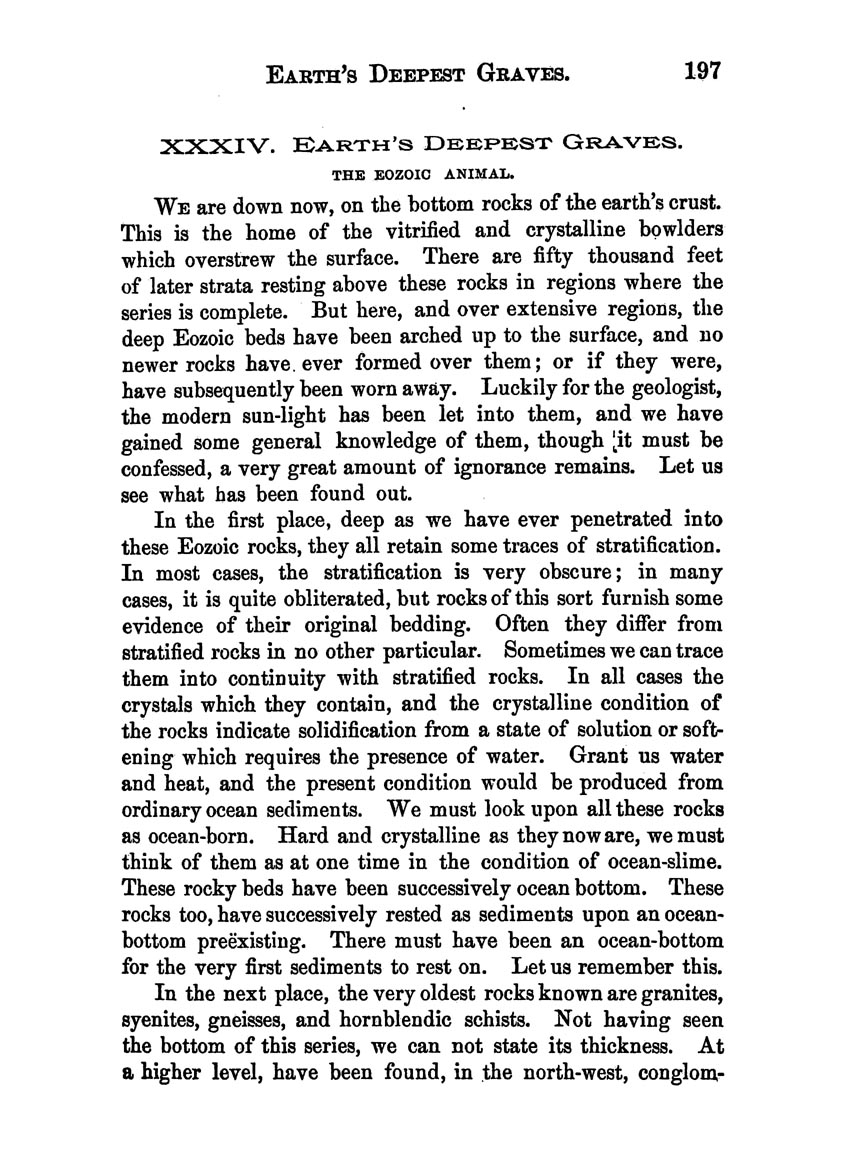 EARTH'S DEEPEST GRAVES. 197

XXXIV. EARTH'S DEEPEST GRAVES.

THE EOZOIC ANIMAL.

WE are down now, on the bottom rocks of the earth's crust. This is the home of the vitrified and crystalline bowlders which overstrew the surface. There are fifty thousand feet of later strata resting above these rocks in regions where the series is complete. But here, and over extensive regions, the deep Eozoic beds have been arched up to the surface, and no newer rocks have ever formed over them; or if they were, have subsequently been worn away. Luckily for the geologist, the modern sun-light has been let into them, and we have gained some general knowledge of them, though it must be confessed, a very great amount of ignorance remains. Let us see what has been found out.

In the first place, deep as we have ever penetrated into these Eozoic rocks, they all retain some traces of stratification. In most cases, the stratification is very obscure; in many cases, it is quite obliterated, but rocks of this sort furnish some evidence of their original bedding. Often they differ from stratified rocks in no other particular. Sometimes we can trace them into continuity with stratified rocks. In all cases the crystals which they contain, and the crystalline condition of the rocks indicate solidification from a state of solution or softening which requires the presence of water. Grant us water and heat, and the present condition would be produced from ordinary ocean sediments. We must look upon all these rocks as ocean-born. Hard and crystalline as they now are, we must think of them as at one time in the condition of ocean-slime. These rocky beds have been successively ocean bottom. These rocks too, have successively rested as sediments upon an ocean-bottom preëxisting. There must have been an ocean-bottom for the very first sediments to rest on. Let us remember this.

In the next place, the very oldest rocks known are granites, syenites, gneisses, and hornblendic schists. Not having seen the bottom of this series, we can not state its thickness. At a higher level, have been found, in the north-west, conglom-